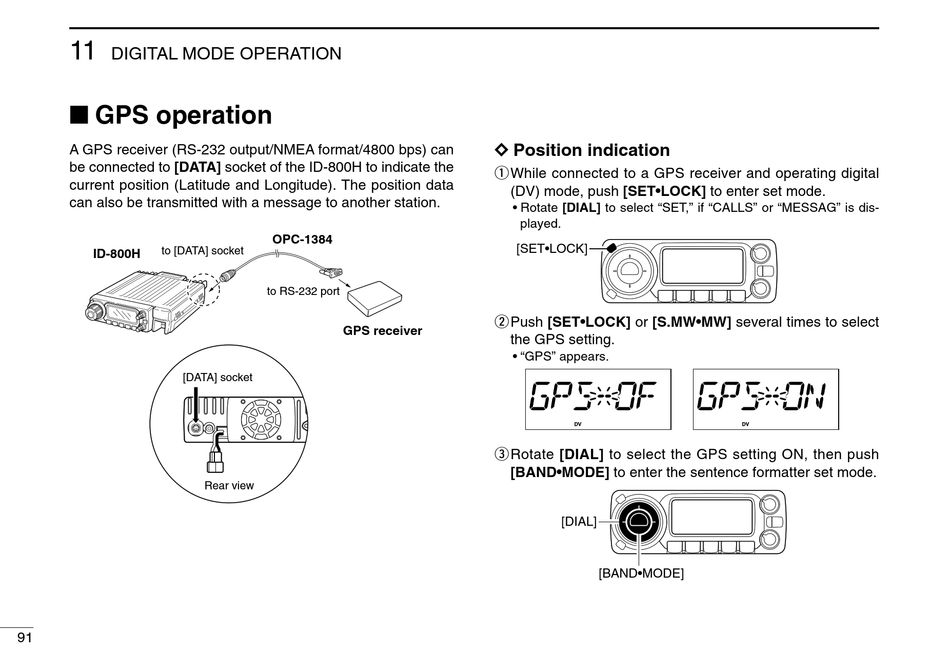 11 DIGITAL MODE OPERATION

■ GPS operation

A GPS receiver (RS-232 output/NMEA format/4800 bps) can be connected to [DATA] socket of the ID-800H to indicate the current position (Latitude and Longitude). The position data can also be transmitted with a message to another station.

ID-800H

to [DATA] socket

OPC-1384

to RS-232 port

GPS receiver

[DATA] socket

Rear view

◇ Position indication

① While connected to a GPS receiver and operating digital (DV) mode, push [SET•LOCK] to enter set mode.
• Rotate [DIAL] to select "SET," if "CALLS" or "MESSAG" is displayed.

[SET•LOCK]

② Push [SET•LOCK] or [S.MW•MW] several times to select the GPS setting.
• "GPS" appears.

GPS OF
DV

GPS ON
DV

③ Rotate [DIAL] to select the GPS setting ON, then push [BAND•MODE] to enter the sentence formatter set mode.

[DIAL]

[BAND•MODE]

91